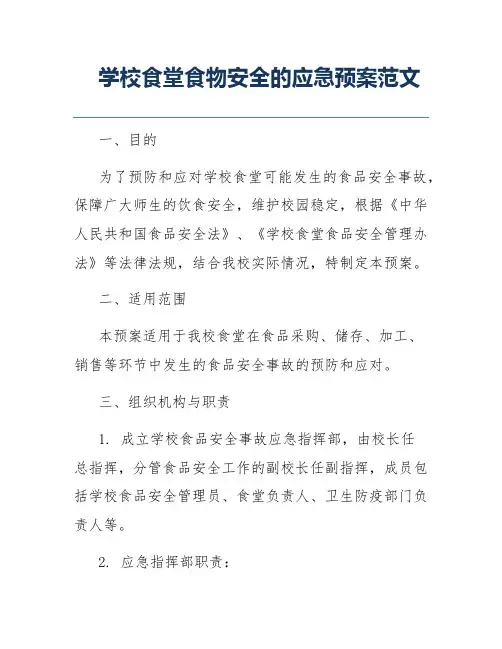 学校食堂食物安全的应急预案范文

一、目的

为了预防和应对学校食堂可能发生的食品安全事故，保障广大师生的饮食安全，维护校园稳定，根据《中华人民共和国食品安全法》、《学校食堂食品安全管理办法》等法律法规，结合我校实际情况，特制定本预案。

二、适用范围

本预案适用于我校食堂在食品采购、储存、加工、销售等环节中发生的食品安全事故的预防和应对。

三、组织机构与职责

1. 成立学校食品安全事故应急指挥部，由校长任总指挥，分管食品安全工作的副校长任副指挥，成员包括学校食品安全管理员、食堂负责人、卫生防疫部门负责人等。

2. 应急指挥部职责：